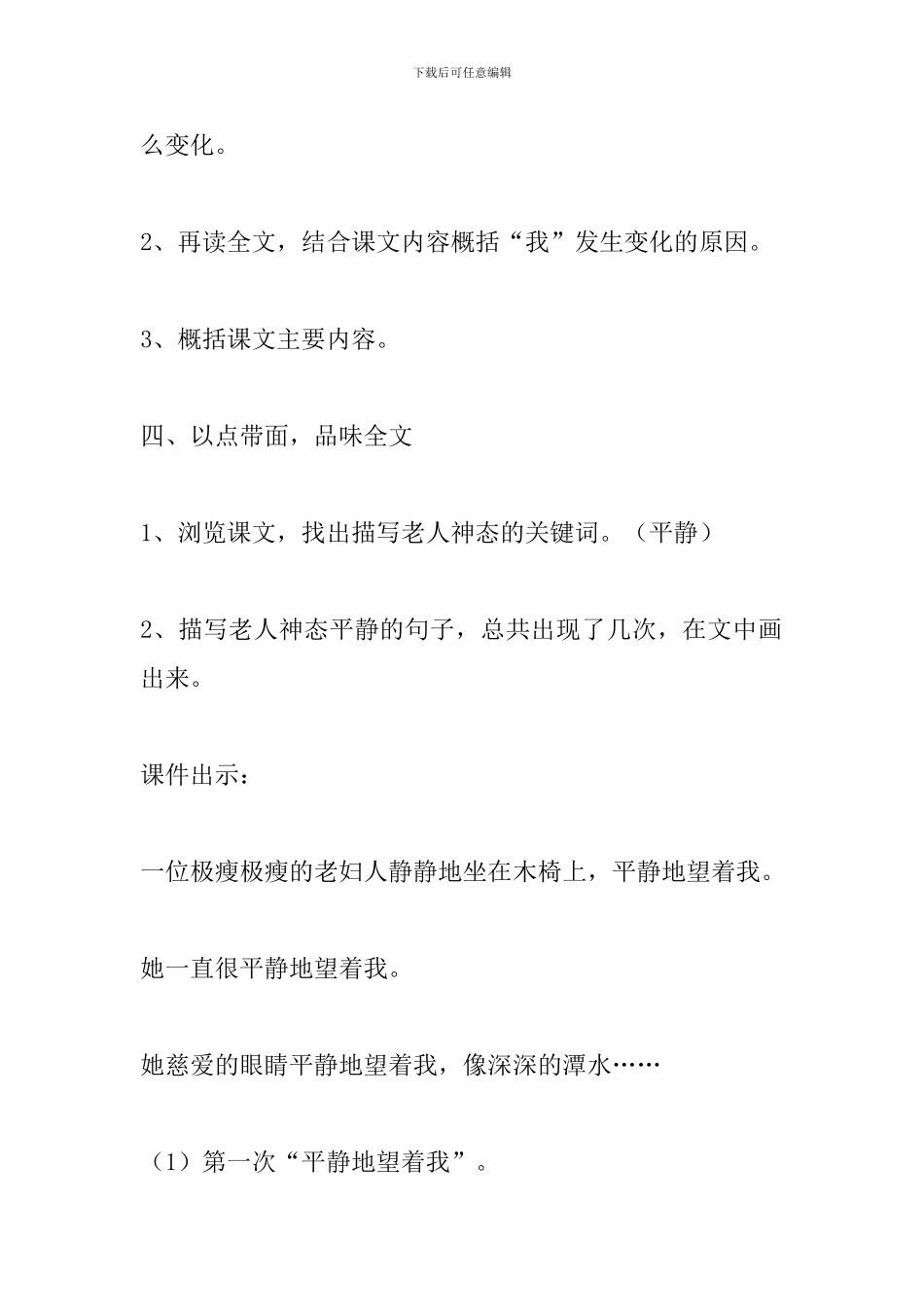 下载后可任意编辑

么变化。

2、再读全文，结合课文内容概括“我”发生变化的原因。

3、概括课文主要内容。

四、以点带面，品味全文

1、浏览课文，找出描写老人神态的关键词。（平静）

2、描写老人神态平静的句子，总共出现了几次，在文中画出来。

课件出示：

一位极瘦极瘦的老妇人静静地坐在木椅上，平静地望着我。

她一直很平静地望着我。

她慈爱的眼睛平静地望着我，像深深的潭水……

（1）第一次“平静地望着我”。